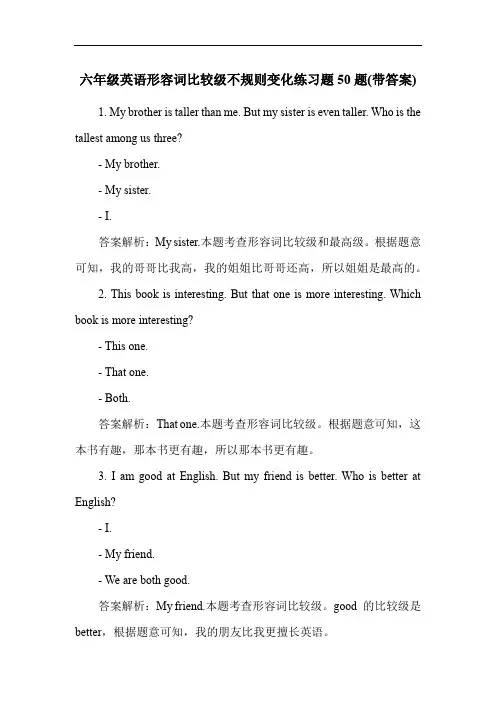 六年级英语形容词比较级不规则变化练习题 50 题(带答案)

1. My brother is taller than me. But my sister is even taller. Who is the tallest among us three?

- My brother.

- My sister.

- I.

答案解析：My sister.本题考查形容词比较级和最高级。根据题意可知，我的哥哥比我高，我的姐姐比哥哥还高，所以姐姐是最高的。

2. This book is interesting. But that one is more interesting. Which book is more interesting?

- This one.

- That one.

- Both.

答案解析：That one.本题考查形容词比较级。根据题意可知，这本书有趣，那本书更有趣，所以那本书更有趣。

3. I am good at English. But my friend is better. Who is better at English?

- I.

- My friend.

- We are both good.

答案解析：My friend.本题考查形容词比较级。good 的比较级是 better，根据题意可知，我的朋友比我更擅长英语。